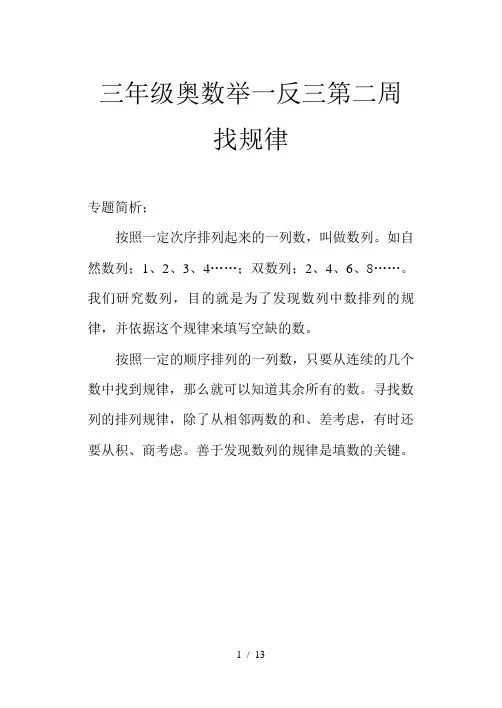 三年级奥数举一反三第二周

找规律

专题简析：

按照一定次序排列起来的一列数，叫做数列。如自然数列：1、2、3、4……；双数列：2、4、6、8……。我们研究数列，目的就是为了发现数列中数排列的规律，并依据这个规律来填写空缺的数。

按照一定的顺序排列的一列数，只要从连续的几个数中找到规律，那么就可以知道其余所有的数。寻找数列的排列规律，除了从相邻两数的和、差考虑，有时还要从积、商考虑。善于发现数列的规律是填数的关键。

1 / 13